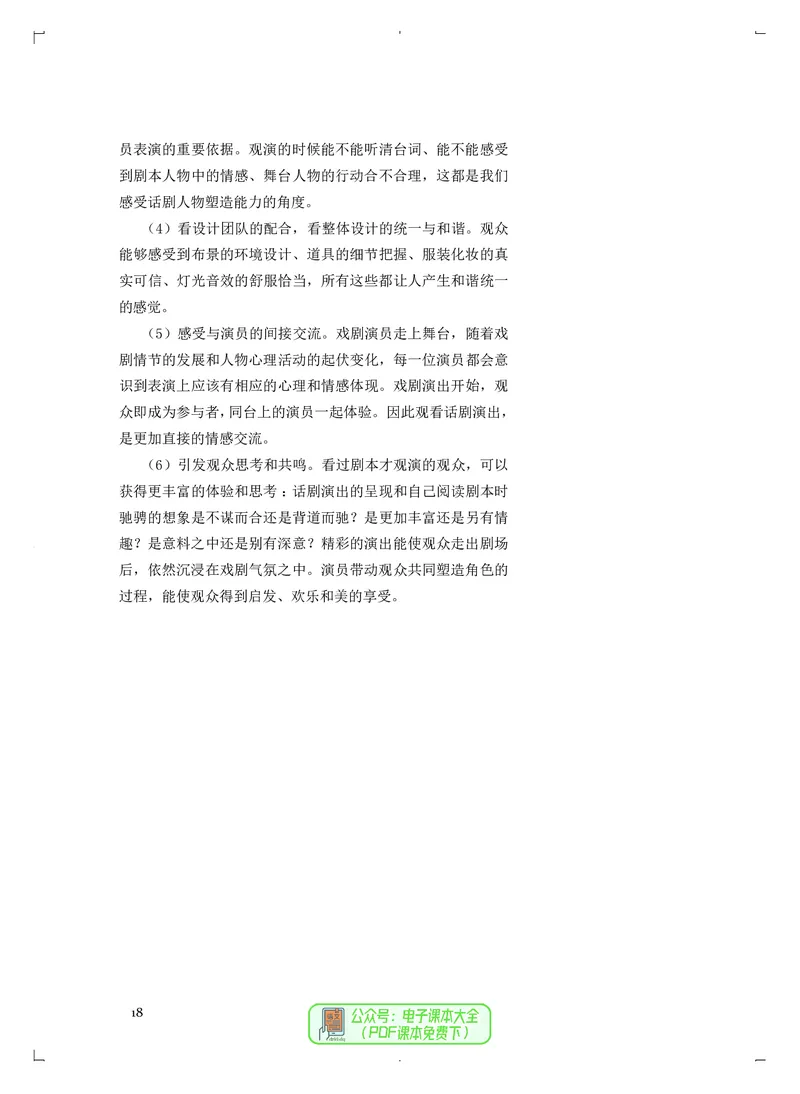 员表演的重要依据。观演的时候能不能听清台词、能不能感受到剧本人物中的情感、舞台人物的行动合不合理，这都是我们感受话剧人物塑造能力的角度。

（4）看设计团队的配合，看整体设计的统一与和谐。观众能够感受到布景的环境设计、道具的细节把握、服装化妆的真实可信、灯光音效的舒服恰当，所有这些都让人产生和谐统一的感觉。

（5）感受与演员的间接交流。戏剧演员走上舞台，随着戏剧情节的发展和人物心理活动的起伏变化，每一位演员都会意识到表演上应该有相应的心理和情感体现。戏剧演出开始，观众即成为参与者，同台上的演员一起体验。因此观看话剧演出，是更加直接的情感交流。

（6）引发观众思考和共鸣。看过剧本才观演的观众，可以获得更丰富的体验和思考：话剧演出的呈现和自己阅读剧本时驰骋的想象是不谋而合还是背道而驰？是更加丰富还是另有情趣？是意料之中还是别有深意？精彩的演出能使观众走出剧场后，依然沉浸在戏剧气氛之中。演员带动观众共同塑造角色的过程，能使观众得到启发、欢乐和美的享受。

18

公众号：电子课本大全
（PDF课本免费下）